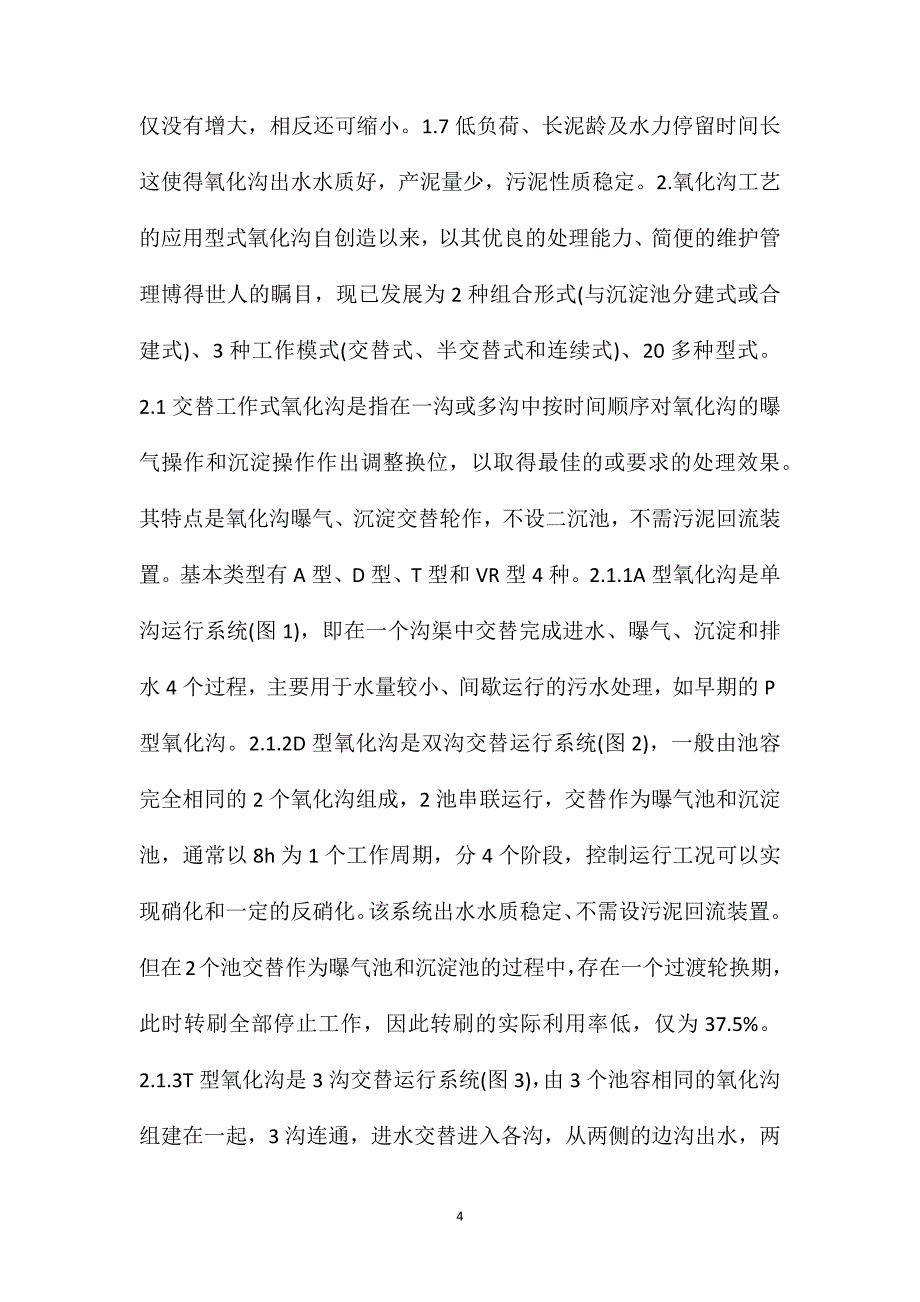 仅没有增大，相反还可缩小。1.7 低负荷、长泥龄及水力停留时间长这使得氧化沟出水水质好，产泥量少，污泥性质稳定。2.氧化沟工艺的应用型式氧化沟自创造以来，以其优良的处理能力、简便的维护管理博得世人的瞩目，现已发展为 2 种组合形式(与沉淀池分建式或合建式)、3 种工作模式(交替式、半交替式和连续式)、20 多种型式。2.1 交替工作式氧化沟是指在一沟或多沟中按时间顺序对氧化沟的曝气操作和沉淀操作作出调整换位，以取得最佳的或要求的处理效果。其特点是氧化沟曝气、沉淀交替轮作，不设二沉池，不需污泥回流装置。基本类型有 A 型、D 型、T 型和 VR 型 4 种。2.1.1A 型氧化沟是单沟运行系统(图 1)，即在一个沟渠中交替完成进水、曝气、沉淀和排水 4 个过程，主要用于水量较小、间歇运行的污水处理，如早期的 P 型氧化沟。2.1.2D 型氧化沟是双沟交替运行系统(图 2)，一般由池容完全相同的 2 个氧化沟组成，2 池串联运行，交替作为曝气池和沉淀池，通常以 8h 为 1 个工作周期，分 4 个阶段，控制运行工况可以实现硝化和一定的反硝化。该系统出水水质稳定、不需设污泥回流装置。但在 2 个池交替作为曝气池和沉淀池的过程中，存在一个过渡轮换期，此时转刷全部停止工作，因此转刷的实际利用率低，仅为 37.5%。2.1.3T 型氧化沟是 3 沟交替运行系统(图 3)，由 3 个池容相同的氧化沟组建在一起，3 沟连通，进水交替进入各沟，从两侧的边沟出水，两

4